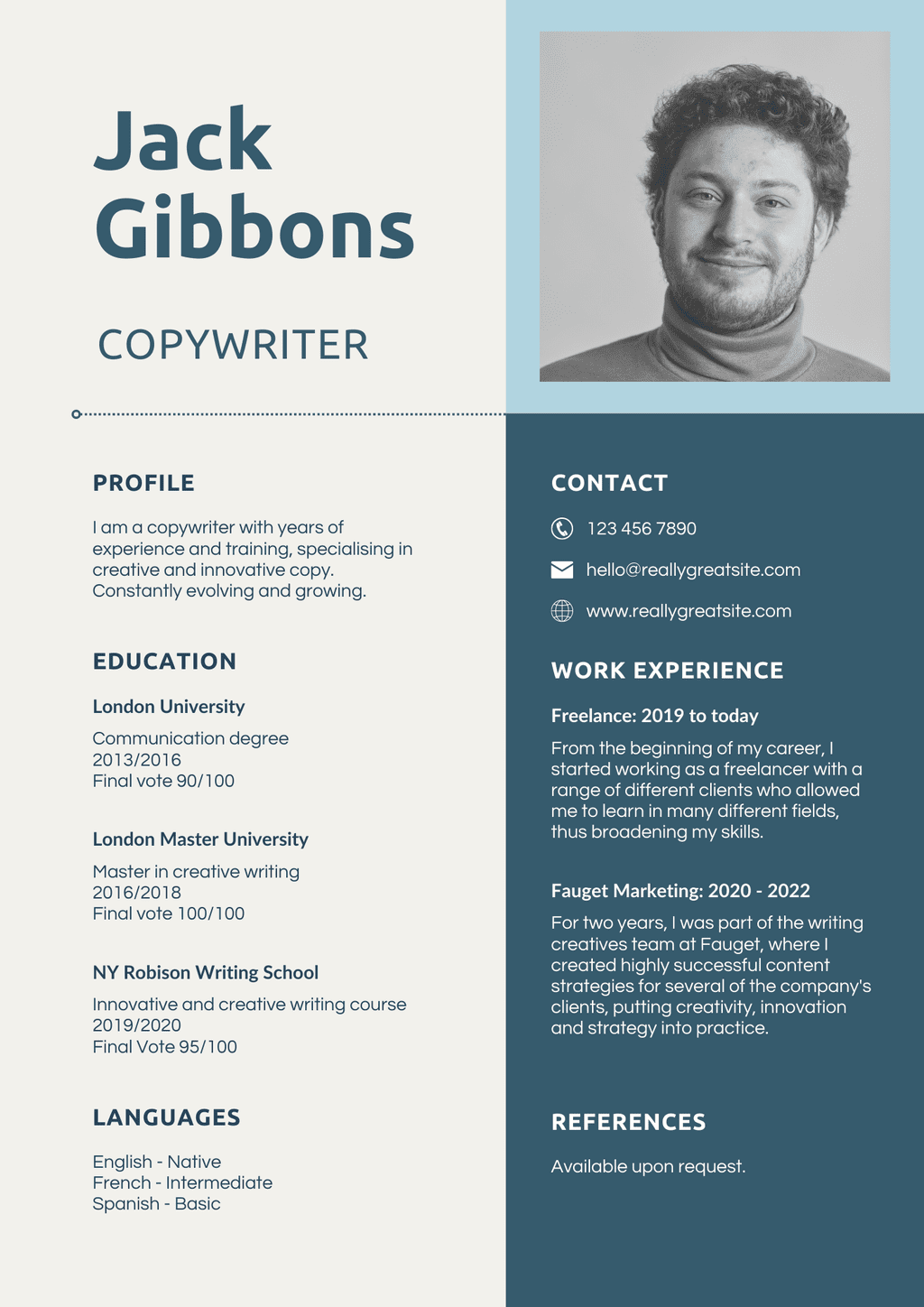 Jack Gibbons

COPYWRITER

PROFILE

I am a copywriter with years of experience and training, specialising in creative and innovative copy. Constantly evolving and growing.

EDUCATION

London University

Communication degree
2013/2016
Final vote 90/100

London Master University

Master in creative writing
2016/2018
Final vote 100/100

NY Robison Writing School

Innovative and creative writing course
2019/2020
Final Vote 95/100

LANGUAGES

English - Native
French - Intermediate
Spanish - Basic

CONTACT

123 456 7890

hello@reallygreatsite.com

www.reallygreatsite.com

WORK EXPERIENCE

Freelance: 2019 to today

From the beginning of my career, I started working as a freelancer with a range of different clients who allowed me to learn in many different fields, thus broadening my skills.

Fauget Marketing: 2020 - 2022

For two years, I was part of the writing creatives team at Fauget, where I created highly successful content strategies for several of the company's clients, putting creativity, innovation and strategy into practice.

REFERENCES

Available upon request.